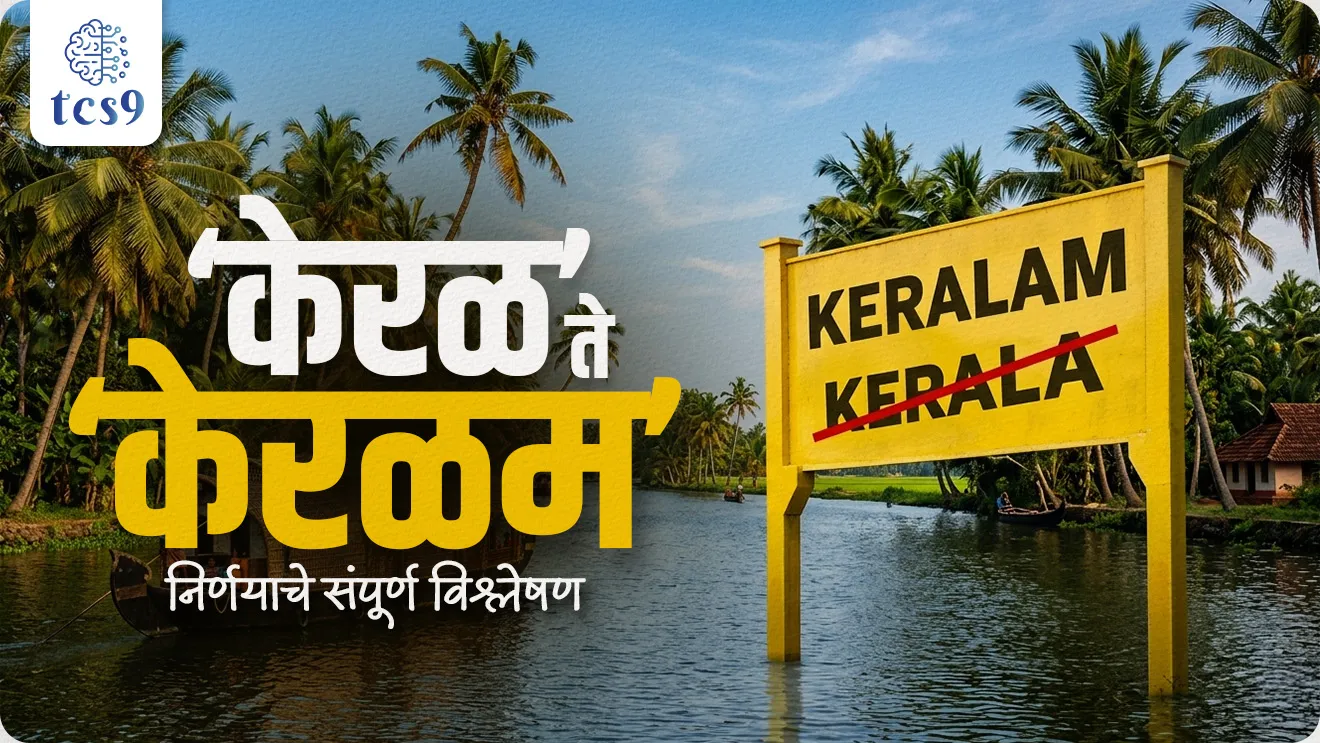 tcs9

'केरळ' ते 'केरळम'
निर्णयाचे संपूर्ण विश्लेषण

KERALAM
KERALA